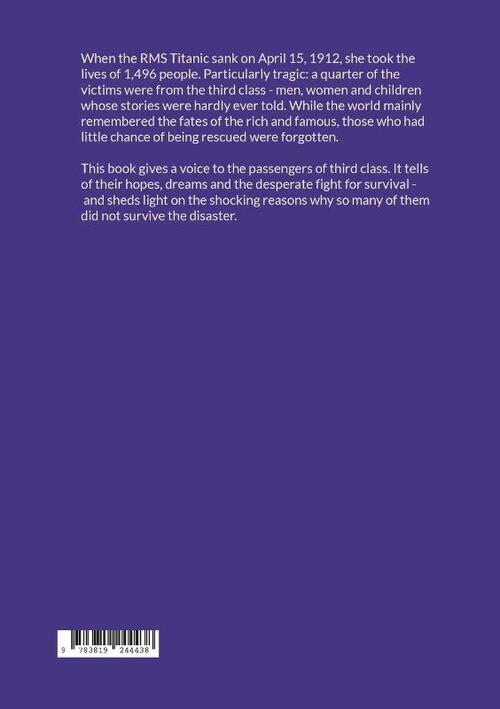 When the RMS Titanic sank on April 15, 1912, she took the lives of 1,496 people. Particularly tragic: a quarter of the victims were from the third class - men, women and children whose stories were hardly ever told. While the world mainly remembered the fates of the rich and famous, those who had little chance of being rescued were forgotten.

This book gives a voice to the passengers of third class. It tells of their hopes, dreams and the desperate fight for survival - and sheds light on the shocking reasons why so many of them did not survive the disaster.

9 783819 244438